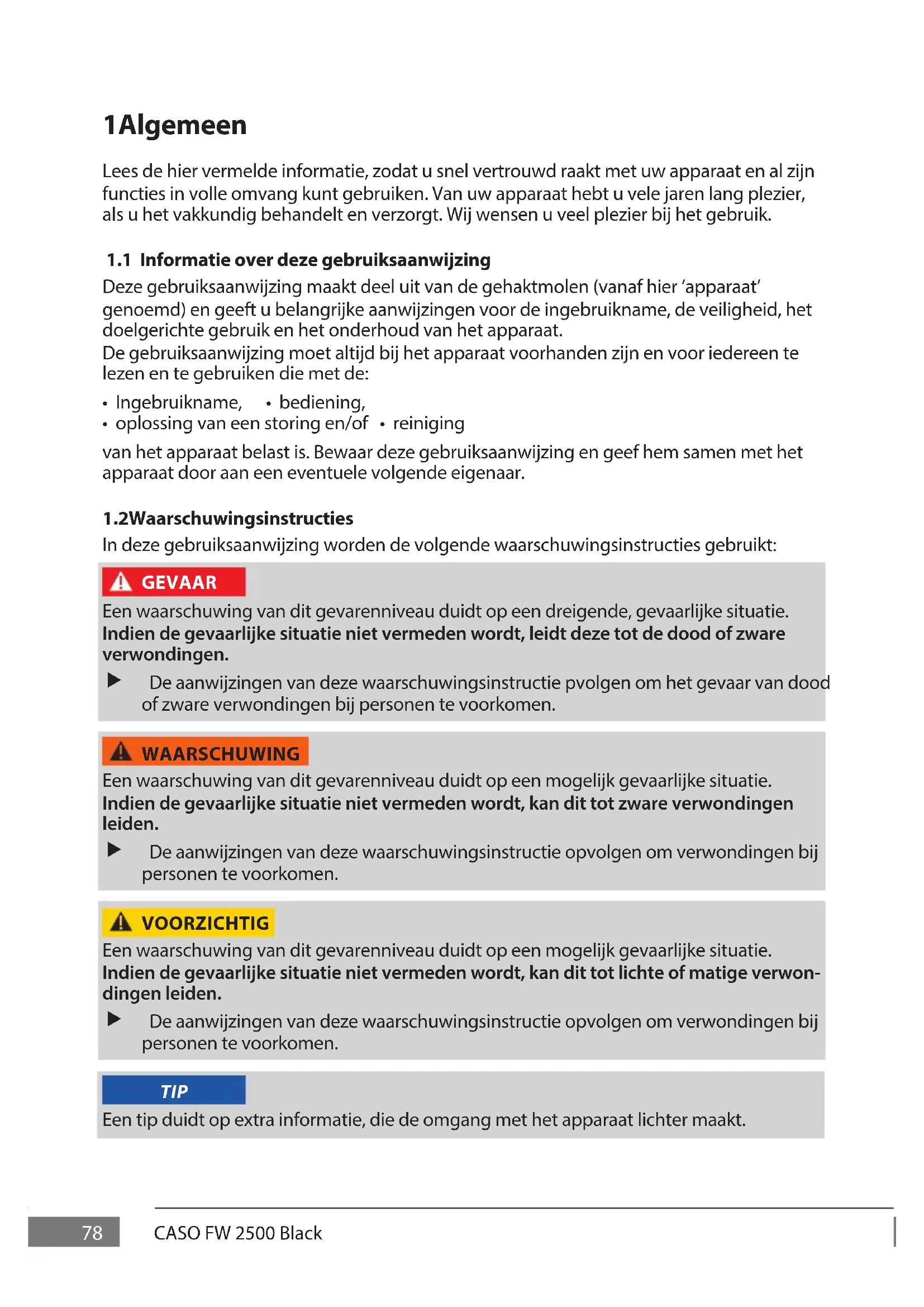 1Algemeen

Lees de hier vermelde informatie, zodat u snel vertrouwd raakt met uw apparaat en al zijn functies in volle omvang kunt gebruiken. Van uw apparaat hebt u vele jaren lang plezier, als u het vakkundig behandelt en verzorgt. Wij wensen u veel plezier bij het gebruik.

1.1 Informatie over deze gebruiksaanwijzing
Deze gebruiksaanwijzing maakt deel uit van de gehaktmolen (vanaf hier 'apparaat' genoemd) en geeft u belangrijke aanwijzingen voor de ingebruikname, de veiligheid, het doelgerichte gebruik en het onderhoud van het apparaat.
De gebruiksaanwijzing moet altijd bij het apparaat voorhanden zijn en voor iedereen te lezen en te gebruiken die met de:

• Ingebruikname,
• bediening,
• oplossing van een storing en/of
• reiniging

van het apparaat belast is. Bewaar deze gebruiksaanwijzing en geef hem samen met het apparaat door aan een eventuele volgende eigenaar.

1.2Waarschuwingsinstructies
In deze gebruiksaanwijzing worden de volgende waarschuwingsinstructies gebruikt:

GEVAAR
Een waarschuwing van dit gevarenniveau duidt op een dreigende, gevaarlijke situatie.
Indien de gevaarlijke situatie niet vermeden wordt, leidt deze tot de dood of zware verwondingen.
▶ De aanwijzingen van deze waarschuwingsinstructie pvolgen om het gevaar van dood of zware verwondingen bij personen te voorkomen.

WAARSCHUWING
Een waarschuwing van dit gevarenniveau duidt op een mogelijk gevaarlijke situatie.
Indien de gevaarlijke situatie niet vermeden wordt, kan dit tot zware verwondingen leiden.
▶ De aanwijzingen van deze waarschuwingsinstructie opvolgen om verwondingen bij personen te voorkomen.

VOORZICHTIG
Een waarschuwing van dit gevarenniveau duidt op een mogelijk gevaarlijke situatie.
Indien de gevaarlijke situatie niet vermeden wordt, kan dit tot lichte of matige verwondingen leiden.
▶ De aanwijzingen van deze waarschuwingsinstructie opvolgen om verwondingen bij personen te voorkomen.

TIP
Een tip duidt op extra informatie, die de omgang met het apparaat lichter maakt.

78 CASO FW 2500 Black